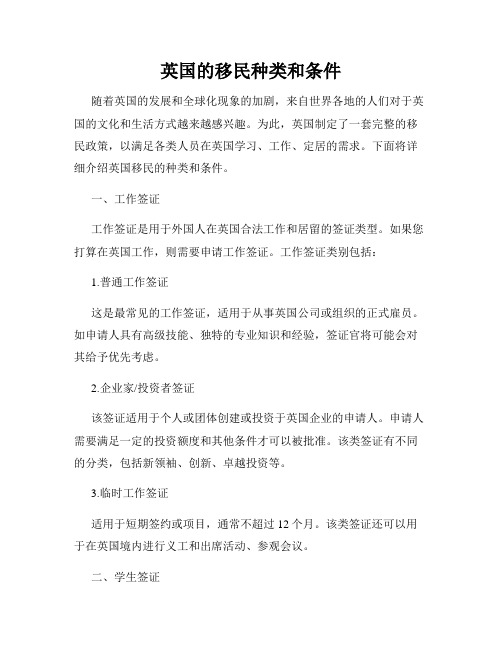 英国的移民种类和条件

随着英国的发展和全球化现象的加剧，来自世界各地的人们对于英国的文化和生活方式越来越感兴趣。为此，英国制定了一套完整的移民政策，以满足各类人员在英国学习、工作、定居的需求。下面将详细介绍英国移民的种类和条件。

一、工作签证

工作签证是用于外国人在英国合法工作和居留的签证类型。如果您打算在英国工作，则需要申请工作签证。工作签证类别包括：

1.普通工作签证

这是最常见的工作签证，适用于从事英国公司或组织的正式雇员。如申请人具有高级技能、独特的专业知识和经验，签证官将可能会对其给予优先考虑。

2.企业家/投资者签证

该签证适用于个人或团体创建或投资于英国企业的申请人。申请人需要满足一定的投资额度和其他条件才可以被批准。该类签证有不同的分类，包括新领袖、创新、卓越投资等。

3.临时工作签证

适用于短期签约或项目，通常不超过 12 个月。该类签证还可以用于在英国境内进行义工和出席活动、参观会议。

二、学生签证